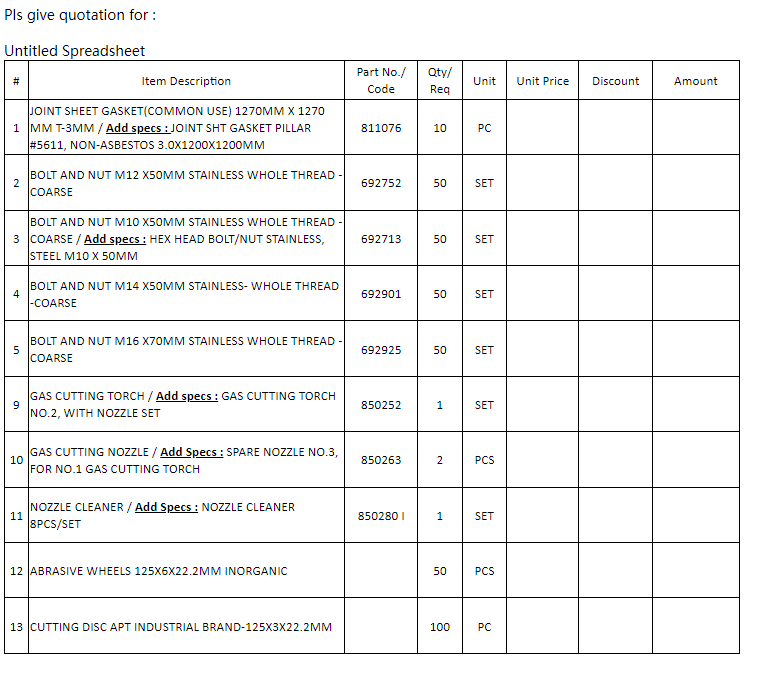 Pls give quotation for :

Untitled Spreadsheet

| # | Item Description | Part No./ Code | Qty/ Req | Unit | Unit Price | Discount | Amount |
|---|---|---|---|---|---|---|---|
| 1 | JOINT SHEET GASKET(COMMON USE) 1270MM X 1270 MM T-3MM / Add specs : JOINT SHT GASKET PILLAR #5611, NON-ASBESTOS 3.0X1200X1200MM | 811076 | 10 | PC | | | |
| 2 | BOLT AND NUT M12 X50MM STAINLESS WHOLE THREAD - COARSE | 692752 | 50 | SET | | | |
| 3 | BOLT AND NUT M10 X50MM STAINLESS WHOLE THREAD - COARSE / Add specs : HEX HEAD BOLT/NUT STAINLESS, STEEL M10 X 50MM | 692713 | 50 | SET | | | |
| 4 | BOLT AND NUT M14 X50MM STAINLESS- WHOLE THREAD -COARSE | 692901 | 50 | SET | | | |
| 5 | BOLT AND NUT M16 X70MM STAINLESS WHOLE THREAD - COARSE | 692925 | 50 | SET | | | |
| 9 | GAS CUTTING TORCH / Add specs : GAS CUTTING TORCH NO.2, WITH NOZZLE SET | 850252 | 1 | SET | | | |
| 10 | GAS CUTTING NOZZLE / Add Specs : SPARE NOZZLE NO.3, FOR NO.1 GAS CUTTING TORCH | 850263 | 2 | PCS | | | |
| 11 | NOZZLE CLEANER / Add Specs : NOZZLE CLEANER 8PCS/SET | 850280 I | 1 | SET | | | |
| 12 | ABRASIVE WHEELS 125X6X22.2MM INORGANIC | | 50 | PCS | | | |
| 13 | CUTTING DISC APT INDUSTRIAL BRAND-125X3X22.2MM | | 100 | PC | | | |